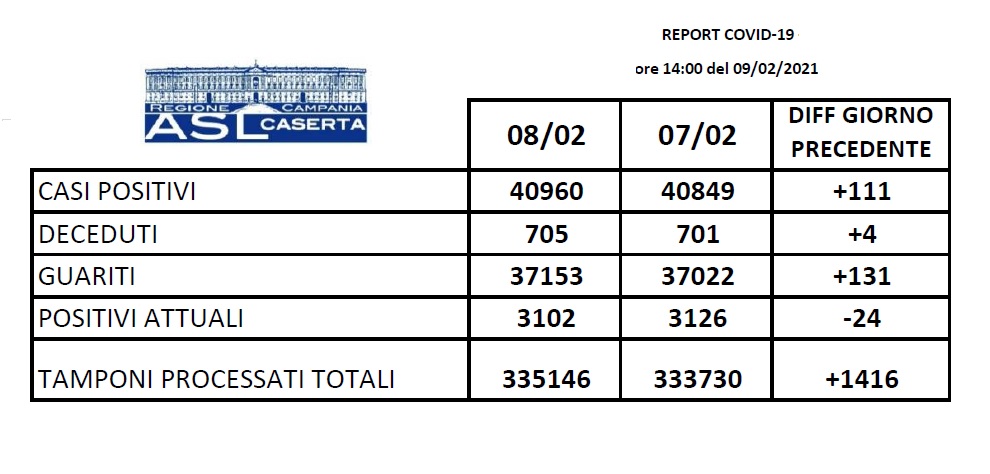 REPORT COVID-19

ore 14:00 del 09/02/2021

REGIONE CAMPANIA
ASL CASERTA

| | 08/02 | 07/02 | DIFF GIORNO PRECEDENTE |
|---|---|---|---|
| CASI POSITIVI | 40960 | 40849 | +111 |
| DECEDUTI | 705 | 701 | +4 |
| GUARITI | 37153 | 37022 | +131 |
| POSITIVI ATTUALI | 3102 | 3126 | -24 |
| TAMPONI PROCESSATI TOTALI | 335146 | 333730 | +1416 |